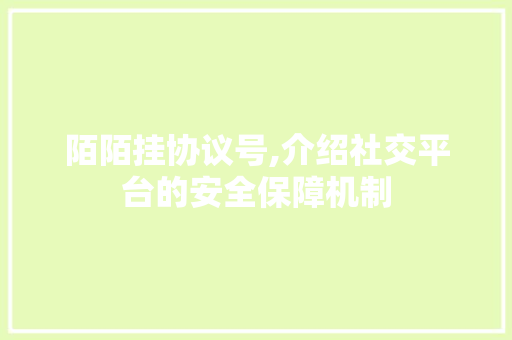 陌陌挂协议号,介绍社交平台的安全保障机制